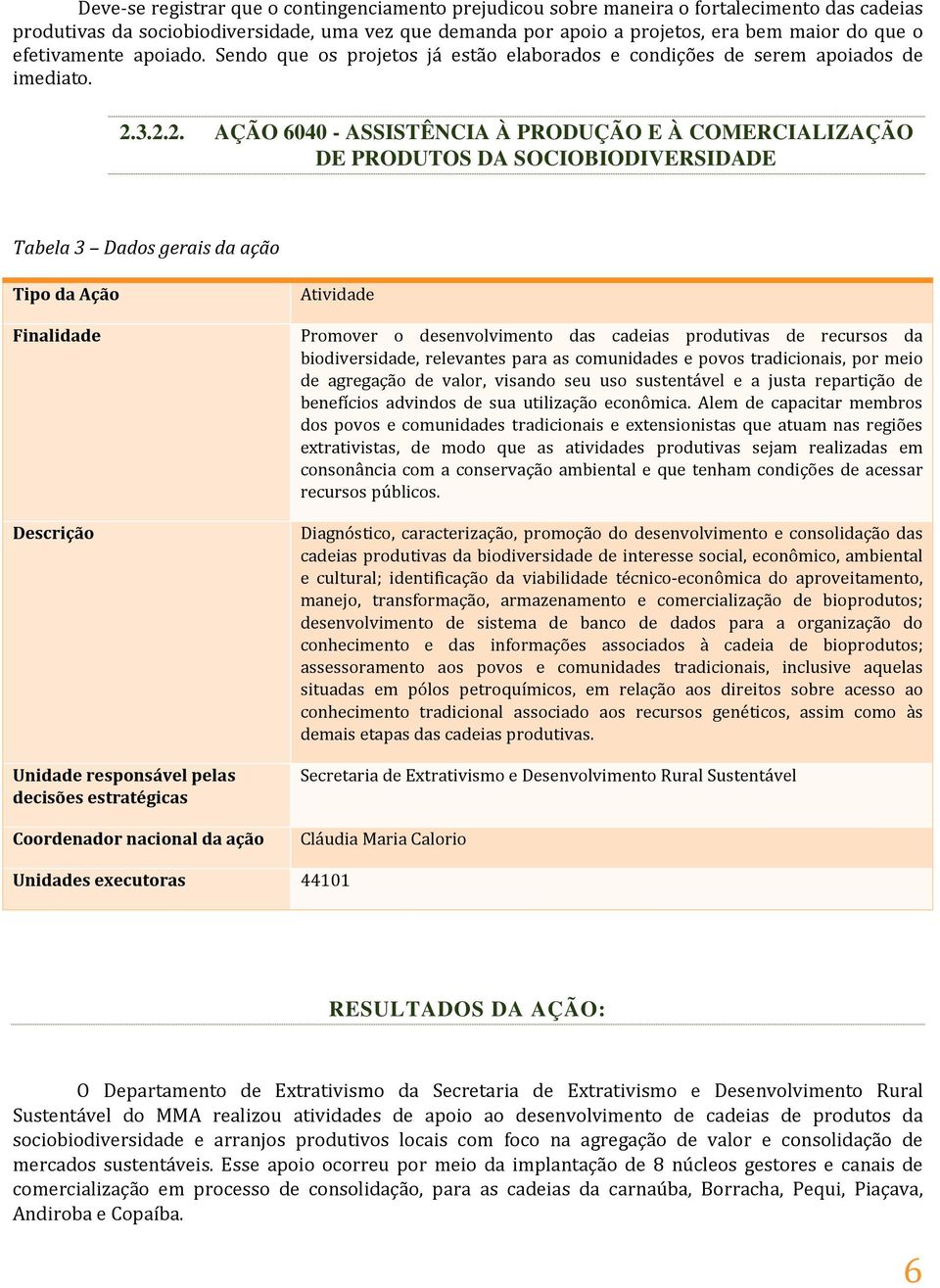 Deve-se registrar que o contingenciamento prejudicou sobre maneira o fortalecimento das cadeias produtivas da sociobiodiversidade, uma vez que demanda por apoio a projetos, era bem maior do que o efetivamente apoiado. Sendo que os projetos já estão elaborados e condições de serem apoiados de imediato.

2.3.2.2. AÇÃO 6040 - ASSISTÊNCIA À PRODUÇÃO E À COMERCIALIZAÇÃO DE PRODUTOS DA SOCIOBIODIVERSIDADE

Tabela 3 – Dados gerais da ação

| Tipo da Ação | Atividade |
|---|---|
| Finalidade | Promover o desenvolvimento das cadeias produtivas de recursos da biodiversidade, relevantes para as comunidades e povos tradicionais, por meio de agregação de valor, visando seu uso sustentável e a justa repartição de benefícios advindos de sua utilização econômica. Alem de capacitar membros dos povos e comunidades tradicionais e extensionistas que atuam nas regiões extrativistas, de modo que as atividades produtivas sejam realizadas em consonância com a conservação ambiental e que tenham condições de acessar recursos públicos. |
| Descrição | Diagnóstico, caracterização, promoção do desenvolvimento e consolidação das cadeias produtivas da biodiversidade de interesse social, econômico, ambiental e cultural; identificação da viabilidade técnico-econômica do aproveitamento, manejo, transformação, armazenamento e comercialização de bioprodutos; desenvolvimento de sistema de banco de dados para a organização do conhecimento e das informações associados à cadeia de bioprodutos; assessoramento aos povos e comunidades tradicionais, inclusive aquelas situadas em pólos petroquímicos, em relação aos direitos sobre acesso ao conhecimento tradicional associado aos recursos genéticos, assim como às demais etapas das cadeias produtivas. |
| Unidade responsável pelas decisões estratégicas | Secretaria de Extrativismo e Desenvolvimento Rural Sustentável |
| Coordenador nacional da ação | Cláudia Maria Calorio |
| Unidades executoras | 44101 |

RESULTADOS DA AÇÃO:

O Departamento de Extrativismo da Secretaria de Extrativismo e Desenvolvimento Rural Sustentável do MMA realizou atividades de apoio ao desenvolvimento de cadeias de produtos da sociobiodiversidade e arranjos produtivos locais com foco na agregação de valor e consolidação de mercados sustentáveis. Esse apoio ocorreu por meio da implantação de 8 núcleos gestores e canais de comercialização em processo de consolidação, para as cadeias da carnaúba, Borracha, Pequi, Piaçava, Andiroba e Copaíba.

6